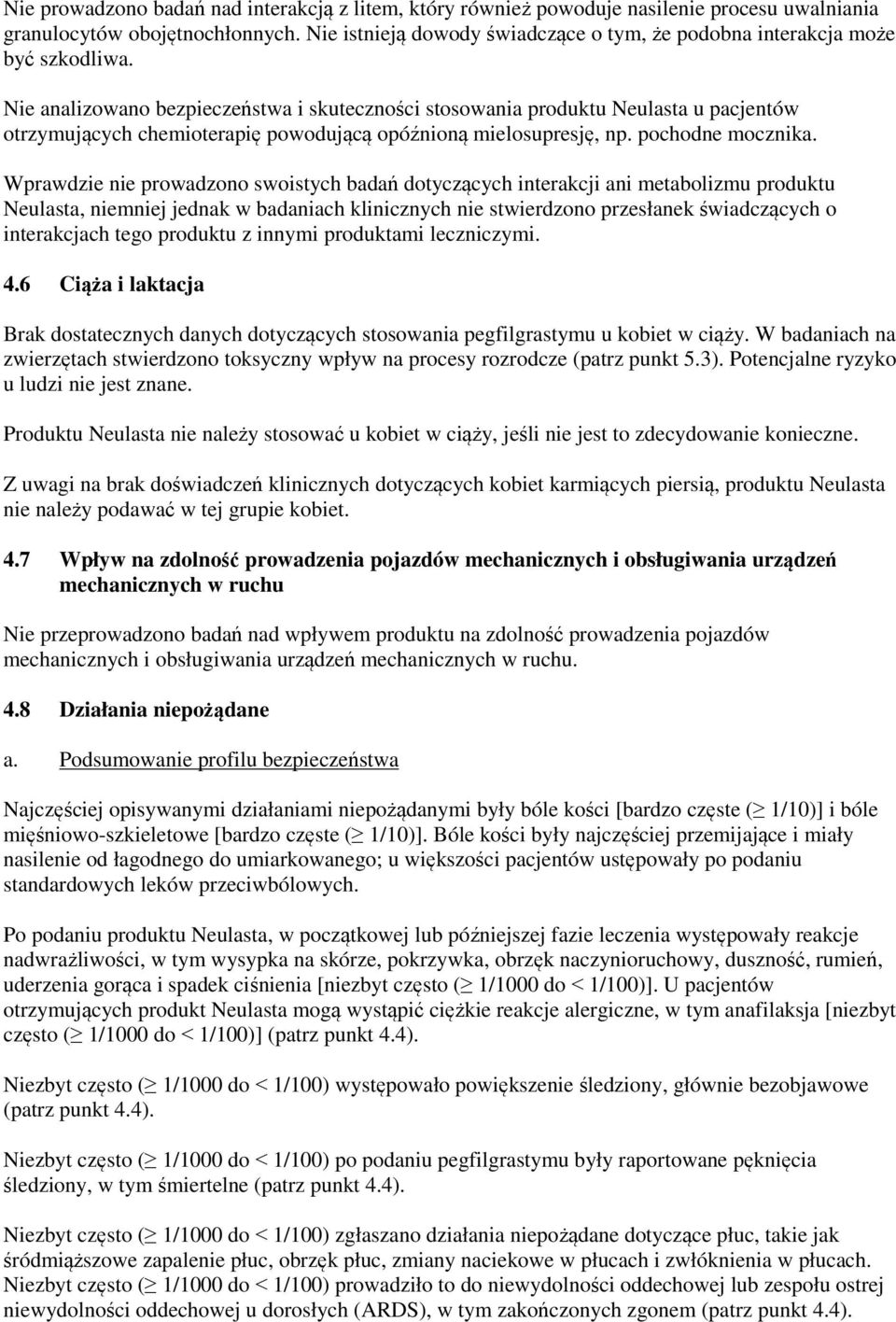 Nie prowadzono badań nad interakcją z litem, który również powoduje nasilenie procesu uwalniania granulocytów obojętnochłonnych. Nie istnieją dowody świadczące o tym, że podobna interakcja może być szkodliwa.

Nie analizowano bezpieczeństwa i skuteczności stosowania produktu Neulasta u pacjentów otrzymujących chemioterapię powodującą opóźnioną mielosupresję, np. pochodne mocznika.

Wprawdzie nie prowadzono swoistych badań dotyczących interakcji ani metabolizmu produktu Neulasta, niemniej jednak w badaniach klinicznych nie stwierdzono przesłanek świadczących o interakcjach tego produktu z innymi produktami leczniczymi.

4.6 Ciąża i laktacja

Brak dostatecznych danych dotyczących stosowania pegfilgrastymu u kobiet w ciąży. W badaniach na zwierzętach stwierdzono toksyczny wpływ na procesy rozrodcze (patrz punkt 5.3). Potencjalne ryzyko u ludzi nie jest znane.

Produktu Neulasta nie należy stosować u kobiet w ciąży, jeśli nie jest to zdecydowanie konieczne.

Z uwagi na brak doświadczeń klinicznych dotyczących kobiet karmiących piersią, produktu Neulasta nie należy podawać w tej grupie kobiet.

4.7 Wpływ na zdolność prowadzenia pojazdów mechanicznych i obsługiwania urządzeń mechanicznych w ruchu

Nie przeprowadzono badań nad wpływem produktu na zdolność prowadzenia pojazdów mechanicznych i obsługiwania urządzeń mechanicznych w ruchu.

4.8 Działania niepożądane

a. Podsumowanie profilu bezpieczeństwa

Najczęściej opisywanymi działaniami niepożądanymi były bóle kości [bardzo częste ($\geq$ 1/10)] i bóle mięśniowo-szkieletowe [bardzo częste ($\geq$ 1/10)]. Bóle kości były najczęściej przemijające i miały nasilenie od łagodnego do umiarkowanego; u większości pacjentów ustępowały po podaniu standardowych leków przeciwbólowych.

Po podaniu produktu Neulasta, w początkowej lub późniejszej fazie leczenia występowały reakcje nadwrażliwości, w tym wysypka na skórze, pokrzywka, obrzęk naczynioruchowy, duszność, rumień, uderzenia gorąca i spadek ciśnienia [niezbyt często ($\geq$ 1/1000 do < 1/100)]. U pacjentów otrzymujących produkt Neulasta mogą wystąpić ciężkie reakcje alergiczne, w tym anafilaksja [niezbyt często ($\geq$ 1/1000 do < 1/100)] (patrz punkt 4.4).

Niezbyt często ($\geq$ 1/1000 do < 1/100) występowało powiększenie śledziony, głównie bezobjawowe (patrz punkt 4.4).

Niezbyt często ($\geq$ 1/1000 do < 1/100) po podaniu pegfilgrastymu były raportowane pęknięcia śledziony, w tym śmiertelne (patrz punkt 4.4).

Niezbyt często ($\geq$ 1/1000 do < 1/100) zgłaszano działania niepożądane dotyczące płuc, takie jak śródmiąższowe zapalenie płuc, obrzęk płuc, zmiany naciekowe w płucach i zwłóknienia w płucach. Niezbyt często ($\geq$ 1/1000 do < 1/100) prowadziło to do niewydolności oddechowej lub zespołu ostrej niewydolności oddechowej u dorosłych (ARDS), w tym zakończonych zgonem (patrz punkt 4.4).